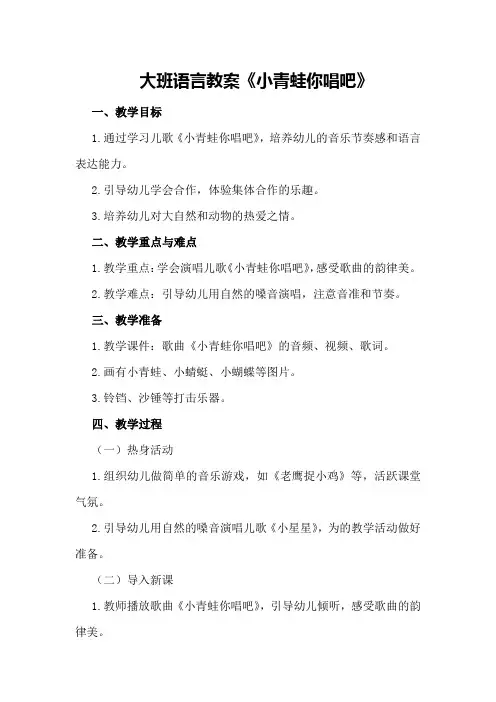 大班语言教案《小青蛙你唱吧》

一、教学目标

1.通过学习儿歌《小青蛙你唱吧》，培养幼儿的音乐节奏感和语言表达能力。

2.引导幼儿学会合作，体验集体合作的乐趣。

3.培养幼儿对大自然和动物的热爱之情。

二、教学重点与难点

1.教学重点：学会演唱儿歌《小青蛙你唱吧》，感受歌曲的韵律美。

2.教学难点：引导幼儿用自然的嗓音演唱，注意音准和节奏。

三、教学准备

1.教学课件：歌曲《小青蛙你唱吧》的音频、视频、歌词。

2.画有小青蛙、小蜻蜓、小蝴蝶等图片。

3.铃铛、沙锤等打击乐器。

四、教学过程

（一）热身活动

1.组织幼儿做简单的音乐游戏，如《老鹰捉小鸡》等，活跃课堂气氛。

2.引导幼儿用自然的嗓音演唱儿歌《小星星》，为的教学活动做好准备。

（二）导入新课

1.教师播放歌曲《小青蛙你唱吧》，引导幼儿倾听，感受歌曲的韵律美。